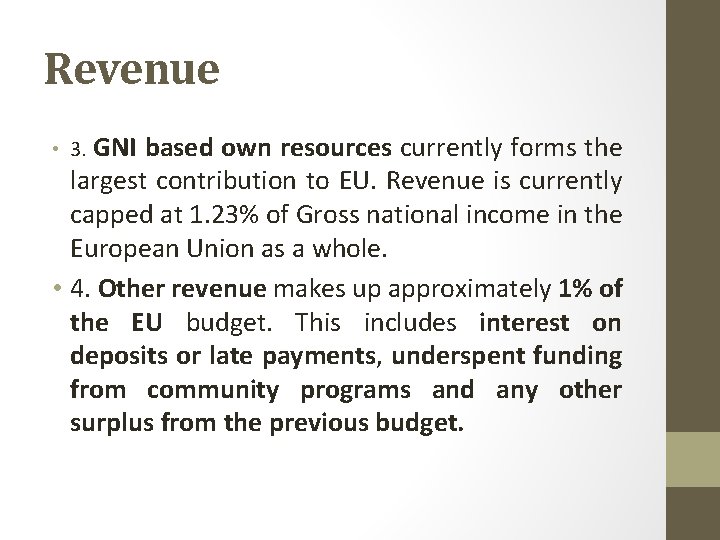 Revenue

• 3. GNI based own resources currently forms the largest contribution to EU. Revenue is currently capped at 1.23% of Gross national income in the European Union as a whole.

• 4. Other revenue makes up approximately 1% of the EU budget. This includes interest on deposits or late payments, underspent funding from community programs and any other surplus from the previous budget.